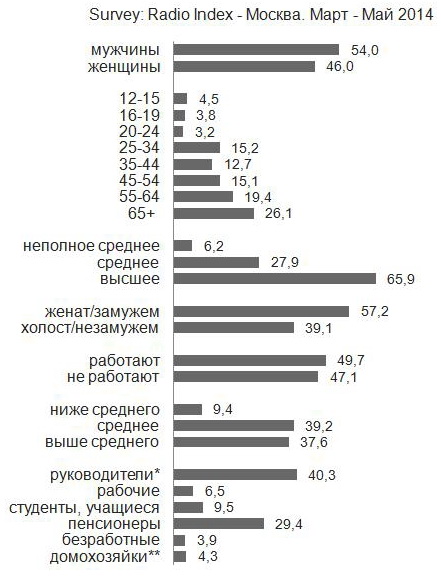 Survey: Radio Index - Москва. Март - Май 2014

мужчины 54,0
женщины 46,0

12-15 4,5
16-19 3,8
20-24 3,2
25-34 15,2
35-44 12,7
45-54 15,1
55-64 19,4
65+ 26,1

неполное среднее 6,2
среднее 27,9
высшее 65,9

женат/замужем 57,2
холост/незамужем 39,1

работают 49,7
не работают 47,1

ниже среднего 9,4
среднее 39,2
выше среднего 37,6

руководители* 40,3
рабочие 6,5
студенты, учащиеся 9,5
пенсионеры 29,4
безработные 3,9
домохозяйки** 4,3